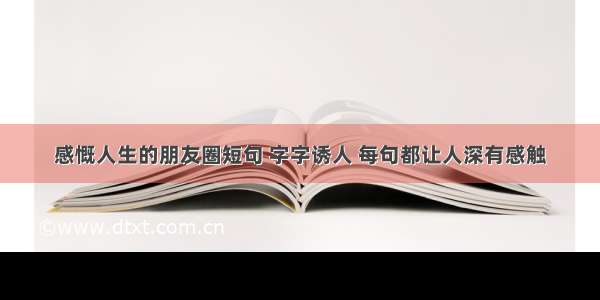 感慨人生的朋友圈短句 字字诱人 每句都让人深有感触

©www.dtxt.com.cn